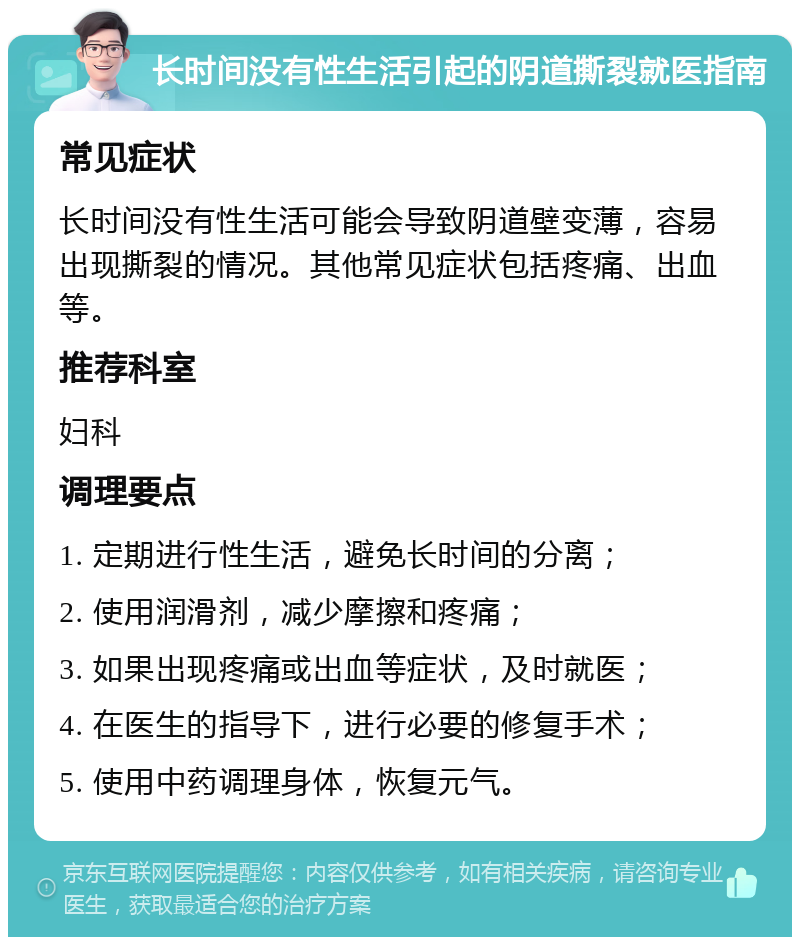 长时间没有性生活引起的阴道撕裂就医指南

常见症状

长时间没有性生活可能会导致阴道壁变薄，容易出现撕裂的情况。其他常见症状包括疼痛、出血等。

推荐科室

妇科

调理要点

1. 定期进行性生活，避免长时间的分离；

2. 使用润滑剂，减少摩擦和疼痛；

3. 如果出现疼痛或出血等症状，及时就医；

4. 在医生的指导下，进行必要的修复手术；

5. 使用中药调理身体，恢复元气。

京东互联网医院提醒您：内容仅供参考，如有相关疾病，请咨询专业医生，获取最适合您的治疗方案